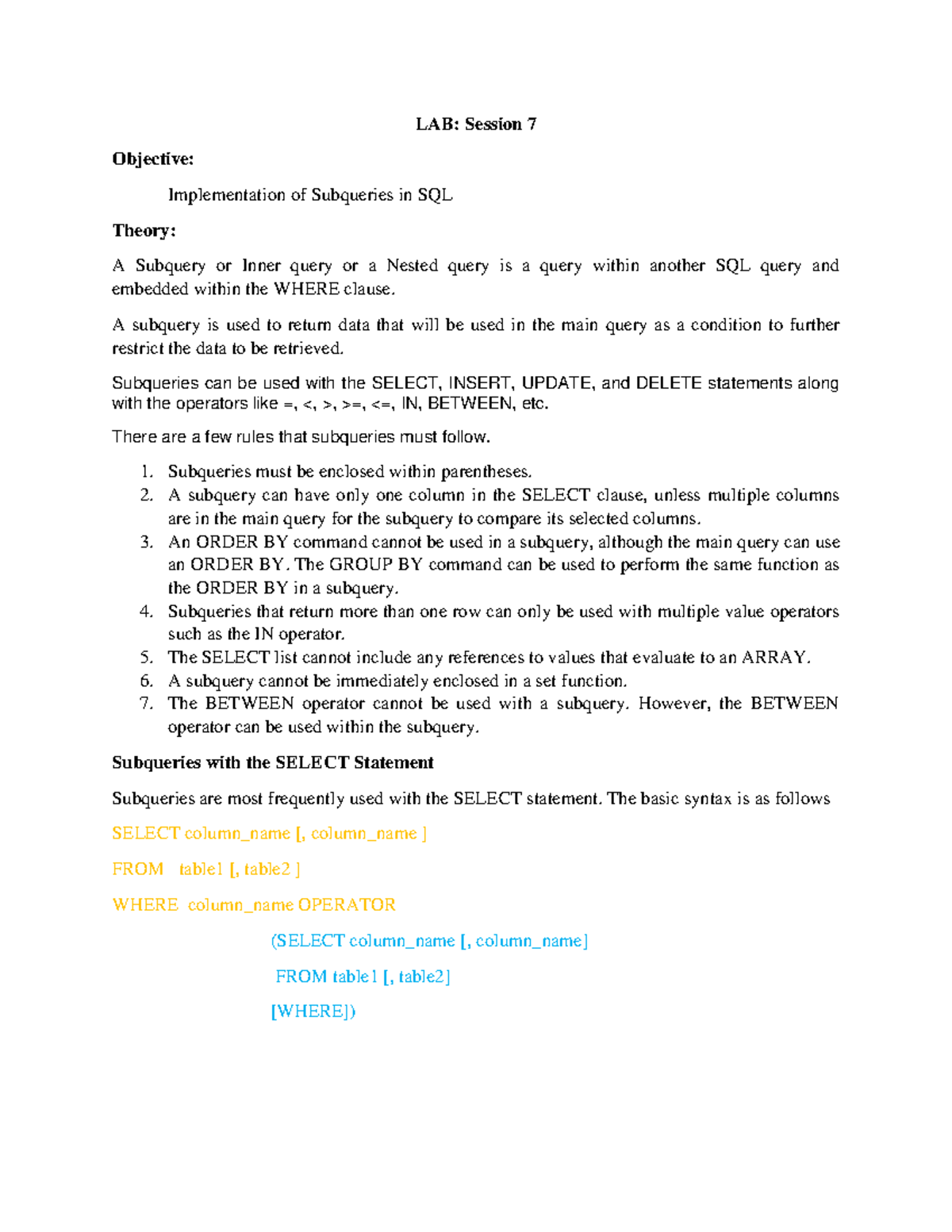 LAB: Session 7

Objective:

Implementation of Subqueries in SQL

Theory:

A Subquery or Inner query or a Nested query is a query within another SQL query and embedded within the WHERE clause.

A subquery is used to return data that will be used in the main query as a condition to further restrict the data to be retrieved.

Subqueries can be used with the SELECT, INSERT, UPDATE, and DELETE statements along with the operators like =, <, >, >=, <=, IN, BETWEEN, etc.

There are a few rules that subqueries must follow.

1. Subqueries must be enclosed within parentheses.
2. A subquery can have only one column in the SELECT clause, unless multiple columns are in the main query for the subquery to compare its selected columns.
3. An ORDER BY command cannot be used in a subquery, although the main query can use an ORDER BY. The GROUP BY command can be used to perform the same function as the ORDER BY in a subquery.
4. Subqueries that return more than one row can only be used with multiple value operators such as the IN operator.
5. The SELECT list cannot include any references to values that evaluate to an ARRAY.
6. A subquery cannot be immediately enclosed in a set function.
7. The BETWEEN operator cannot be used with a subquery. However, the BETWEEN operator can be used within the subquery.

Subqueries with the SELECT Statement

Subqueries are most frequently used with the SELECT statement. The basic syntax is as follows

SELECT column_name [, column_name ]

FROM table1 [, table2 ]

WHERE column_name OPERATOR

(SELECT column_name [, column_name]

FROM table1 [, table2]

[WHERE])